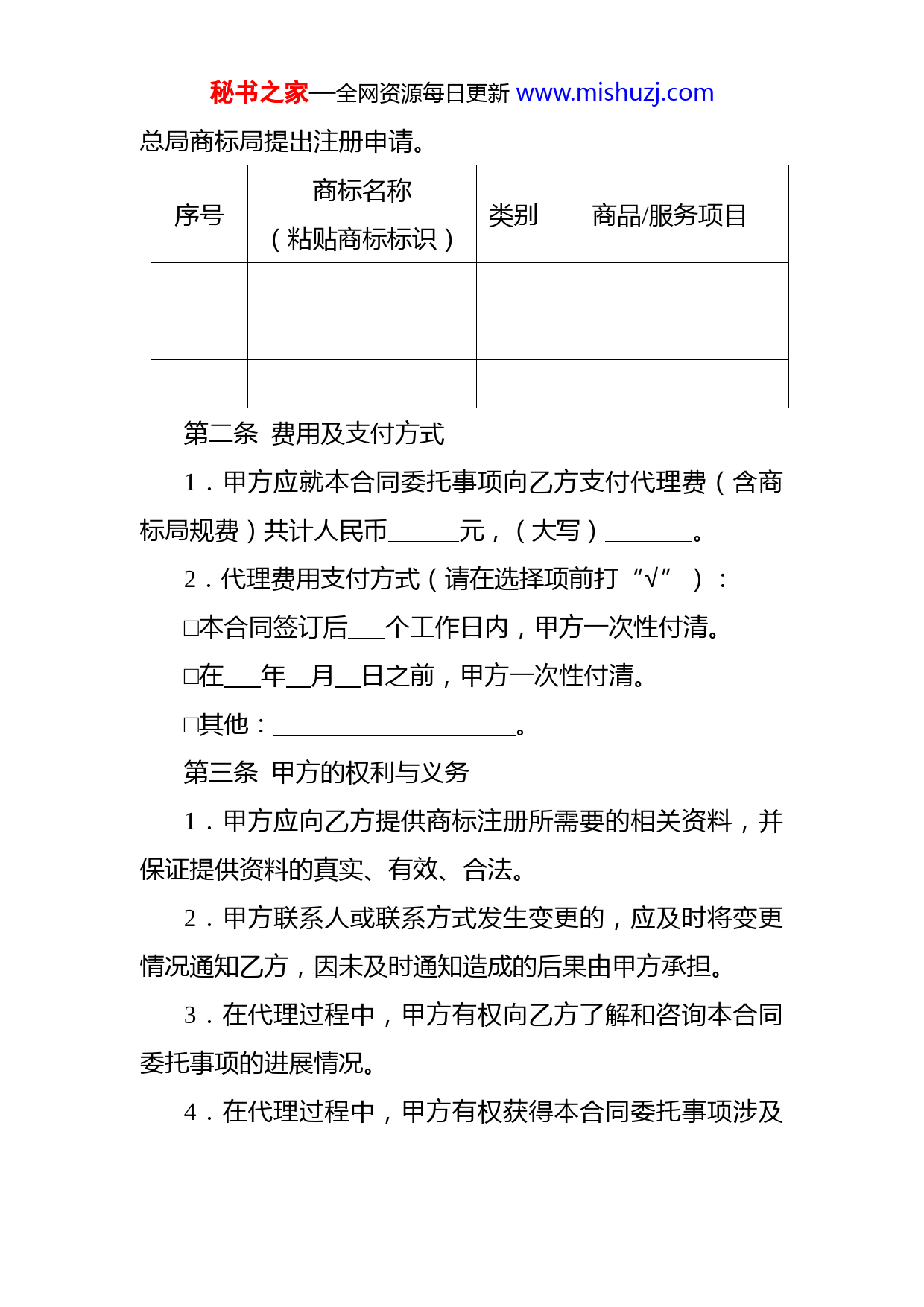 秘书之家—全网资源每日更新 www.mishuzj.com

总局商标局提出注册申请。

| 序号 | 商标名称（粘贴商标标识） | 类别 | 商品/服务项目 |
|---|---|---|---|
| | | | |
| | | | |
| | | | |

第二条 费用及支付方式

1．甲方应就本合同委托事项向乙方支付代理费（含商标局规费）共计人民币______元，（大写）_______。

2．代理费用支付方式（请在选择项前打“√”）：

□本合同签订后___个工作日内，甲方一次性付清。

□在___年__月__日之前，甲方一次性付清。

□其他：____________________。

第三条 甲方的权利与义务

1．甲方应向乙方提供商标注册所需要的相关资料，并保证提供资料的真实、有效、合法。

2．甲方联系人或联系方式发生变更的，应及时将变更情况通知乙方，因未及时通知造成的后果由甲方承担。

3．在代理过程中，甲方有权向乙方了解和咨询本合同委托事项的进展情况。

4．在代理过程中，甲方有权获得本合同委托事项涉及